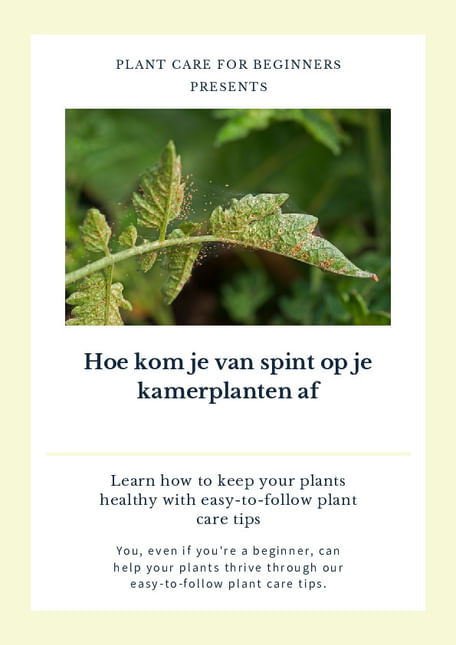 PLANT CARE FOR BEGINNERS
PRESENTS

Hoe kom je van spint op je kamerplanten af

Learn how to keep your plants healthy with easy-to-follow plant care tips

You, even if you're a beginner, can help your plants thrive through our easy-to-follow plant care tips.